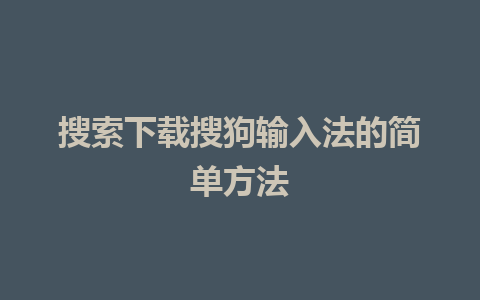 搜索下载搜狗输入法的简单方法